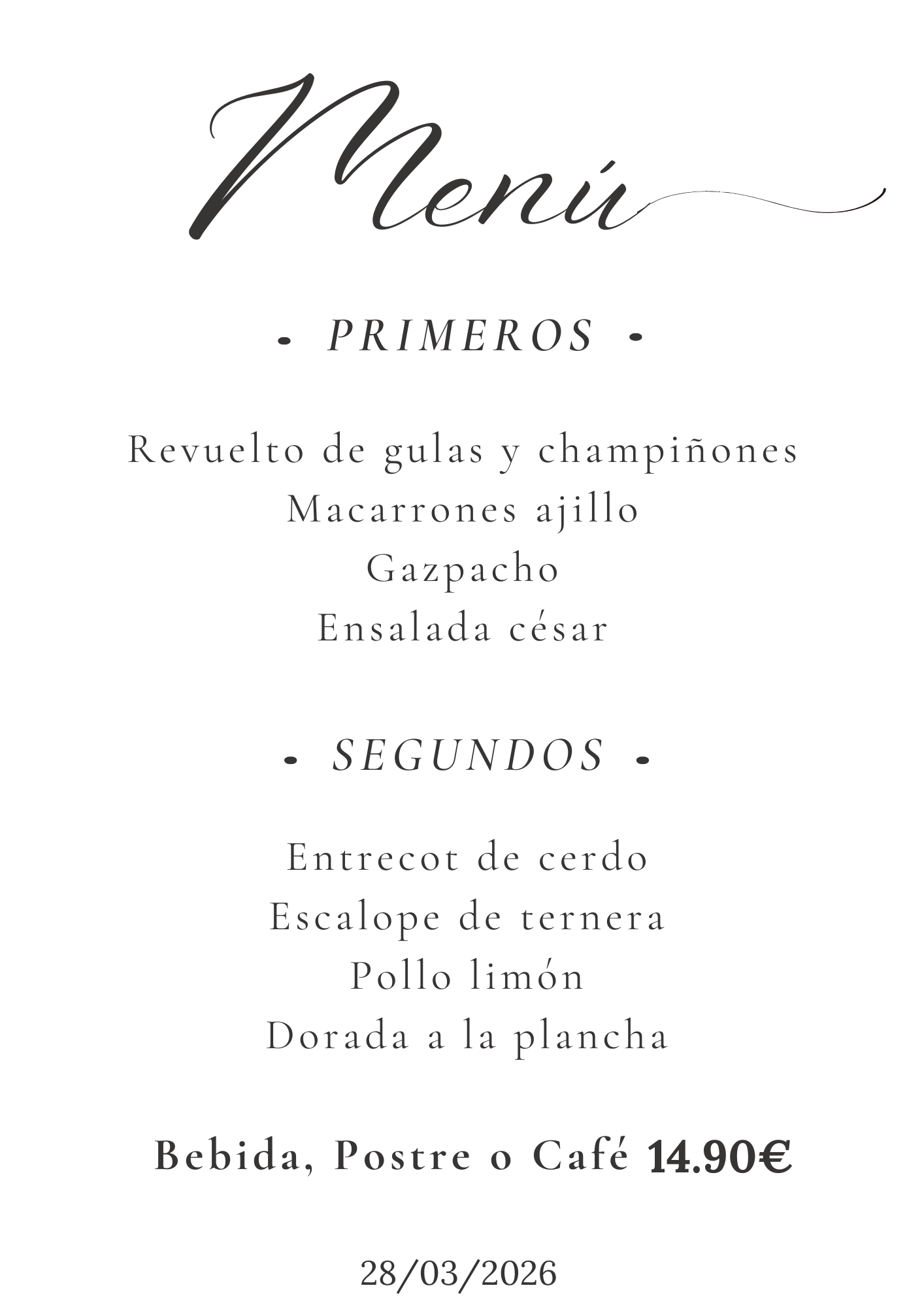 Menú

- PRIMEROS -

Revuelto de gulas y champiñones
Macarrones ajillo
Gazpacho
Ensalada césar

- SEGUNDOS -

Entrecot de cerdo
Escalope de ternera
Pollo limón
Dorada a la plancha

Bebida, Postre o Café 14.90€

28/03/2026